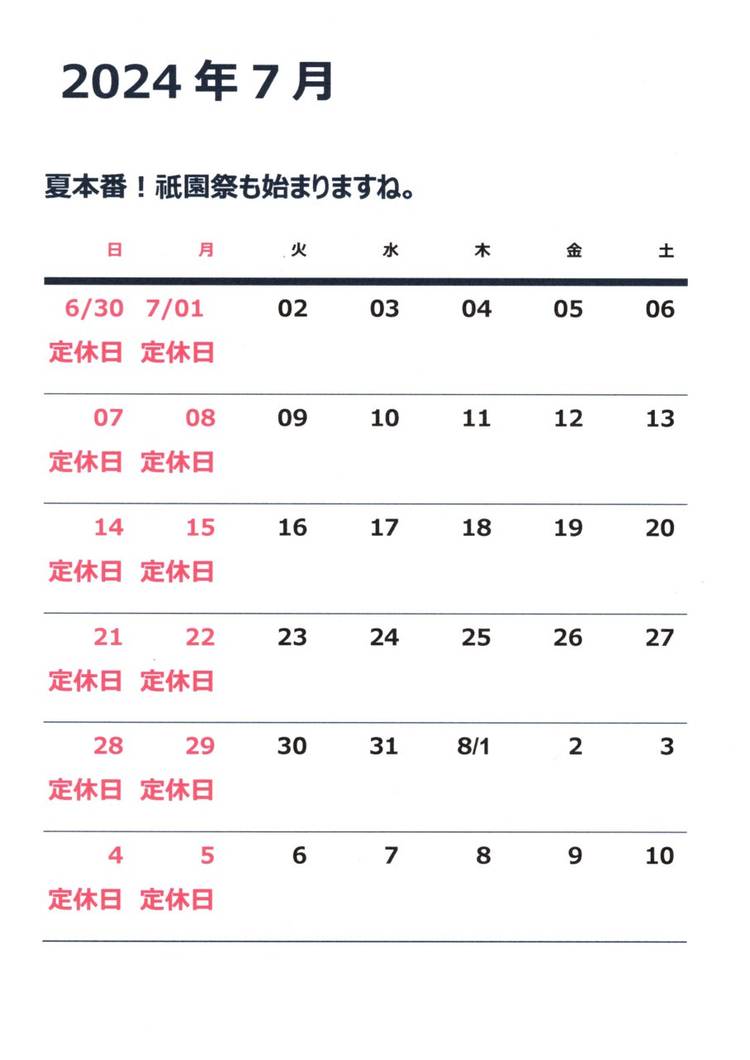 2024 年 7 月

夏本番！祇園祭も始まりますね。

| 日 | 月 | 火 | 水 | 木 | 金 | 土 |
|---|---|---|---|---|---|---|
| 6/30 定休日 | 7/01 定休日 | 02 | 03 | 04 | 05 | 06 |
| 07 定休日 | 08 定休日 | 09 | 10 | 11 | 12 | 13 |
| 14 定休日 | 15 定休日 | 16 | 17 | 18 | 19 | 20 |
| 21 定休日 | 22 定休日 | 23 | 24 | 25 | 26 | 27 |
| 28 定休日 | 29 定休日 | 30 | 31 | 8/1 | 2 | 3 |
| 4 定休日 | 5 定休日 | 6 | 7 | 8 | 9 | 10 |